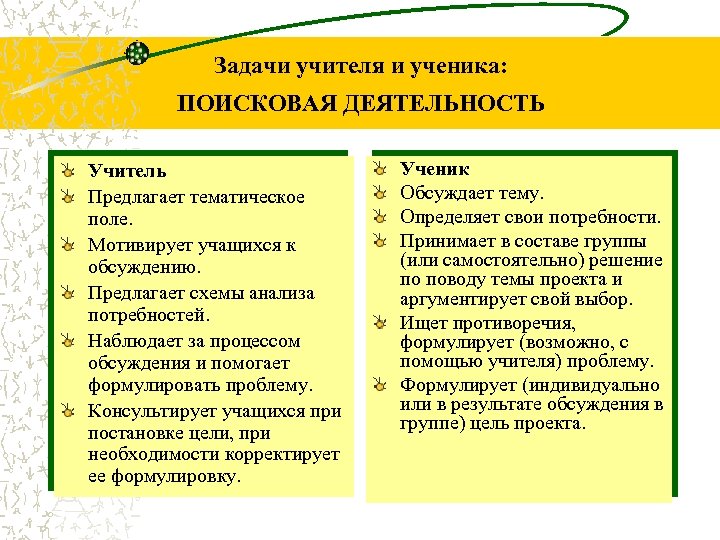 Задачи учителя и ученика:
ПОИСКОВАЯ ДЕЯТЕЛЬНОСТЬ

Учитель

Предлагает тематическое поле.

Мотивирует учащихся к обсуждению.

Предлагает схемы анализа потребностей.

Наблюдает за процессом обсуждения и помогает формулировать проблему.

Консультирует учащихся при постановке цели, при необходимости корректирует ее формулировку.

Ученик

Обсуждает тему.

Определяет свои потребности.

Принимает в составе группы (или самостоятельно) решение по поводу темы проекта и аргументирует свой выбор.

Ищет противоречия, формулирует (возможно, с помощью учителя) проблему.

Формулирует (индивидуально или в результате обсуждения в группе) цель проекта.